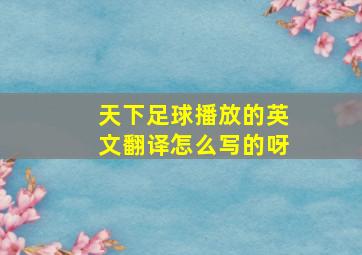 天下足球播放的英文翻译怎么写的呀